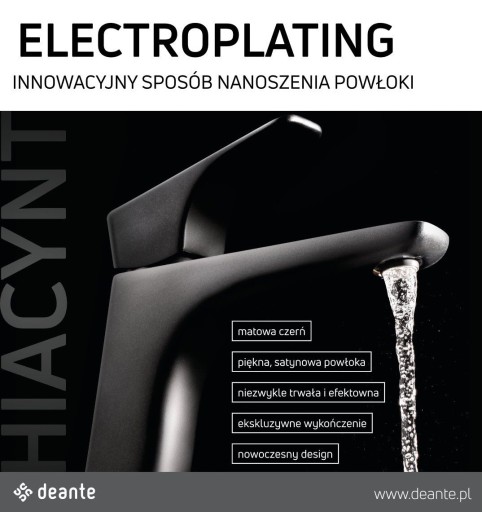 ELECTROPLATING

INNOWACYJNY SPOSÓB NANOSZENIA POWŁOKI

HIACYNT

matowa czerń

piękna, satynowa powłoka

niezwykle trwała i efektowna

ekskluzywne wykończenie

nowoczesny design

deante

www.deante.pl